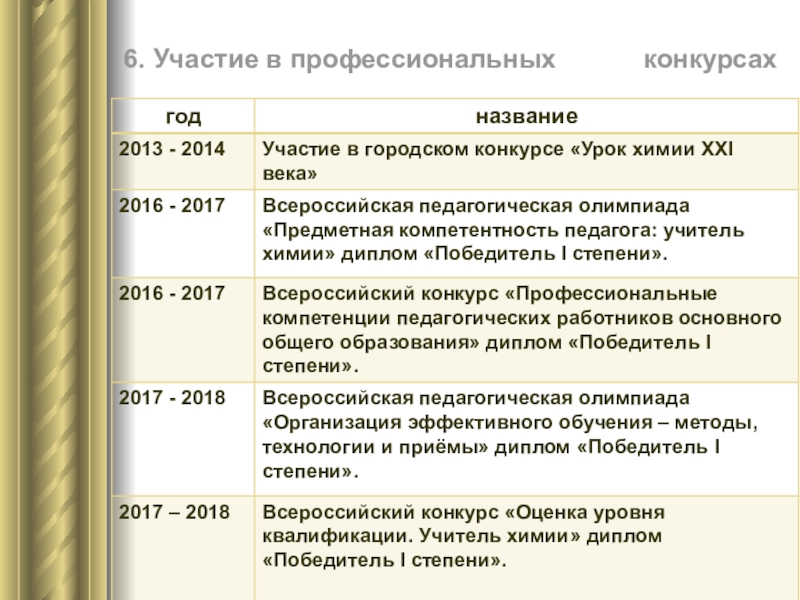 6. Участие в профессиональных конкурсах

| год | название |
|---|---|
| 2013 - 2014 | Участие в городском конкурсе «Урок химии XXI века» |
| 2016 - 2017 | Всероссийская педагогическая олимпиада «Предметная компетентность педагога: учитель химии» диплом «Победитель I степени». |
| 2016 - 2017 | Всероссийский конкурс «Профессиональные компетенции педагогических работников основного общего образования» диплом «Победитель I степени». |
| 2017 - 2018 | Всероссийская педагогическая олимпиада «Организация эффективного обучения – методы, технологии и приёмы» диплом «Победитель I степени». |
| 2017 – 2018 | Всероссийский конкурс «Оценка уровня квалификации. Учитель химии» диплом «Победитель I степени». |